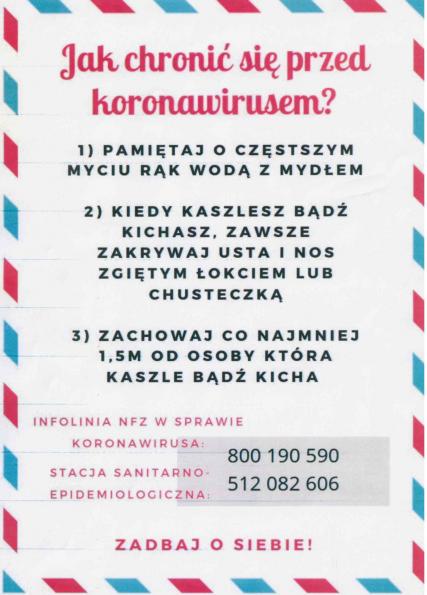 Jak chronić się przed koronawirusem?

1) PAMIĘTAJ O CZĘSTSZYM MYCIU RĄK WODĄ Z MYDŁEM

2) KIEDY KASZLESZ BĄDŹ KICHASZ, ZAWSZE ZAKRYWAJ USTA I NOS ZGIĘTYM ŁOKCIEM LUB CHUSTECZKĄ

3) ZACHOWAJ CO NAJMNIEJ 1,5M OD OSOBY KTÓRA KASZLE BĄDŹ KICHA

INFOLINIA NFZ W SPRAWIE KORONAWIRUSA: 800 190 590

STACJA SANITARNO-EPIDEMIOLOGICZNA: 512 082 606

ZADBAJ O SIEBIE!